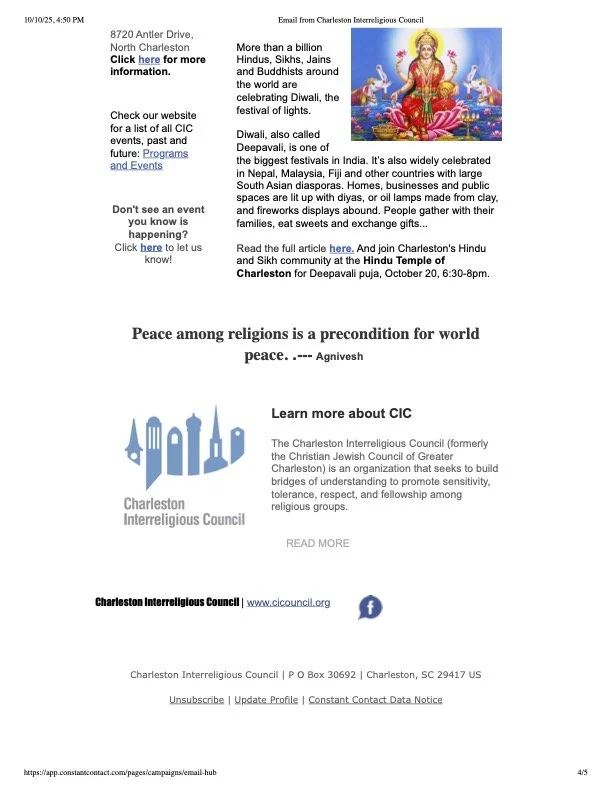 10/10/25, 4:50 PM Email from Charleston Interreligious Council

8720 Antler Drive, North Charleston
Click here for more information.

Check our website for a list of all CIC events, past and future: Programs and Events

Don't see an event you know is happening?
Click here to let us know!

More than a billion Hindus, Sikhs, Jains and Buddhists around the world are celebrating Diwali, the festival of lights.

Diwali, also called Deepavali, is one of the biggest festivals in India. It's also widely celebrated in Nepal, Malaysia, Fiji and other countries with large South Asian diasporas. Homes, businesses and public spaces are lit up with diyas, or oil lamps made from clay, and fireworks displays abound. People gather with their families, eat sweets and exchange gifts...

Read the full article here. And join Charleston's Hindu and Sikh community at the Hindu Temple of Charleston for Deepavali puja, October 20, 6:30-8pm.

Peace among religions is a precondition for world peace. .--- Agnivesh

Charleston Interreligious Council

Learn more about CIC

The Charleston Interreligious Council (formerly the Christian Jewish Council of Greater Charleston) is an organization that seeks to build bridges of understanding to promote sensitivity, tolerance, respect, and fellowship among religious groups.

READ MORE

Charleston Interreligious Council | www.cicouncil.org

Charleston Interreligious Council | P O Box 30692 | Charleston, SC 29417 US

Unsubscribe | Update Profile | Constant Contact Data Notice

https://app.constantcontact.com/pages/campaigns/email-hub 4/5